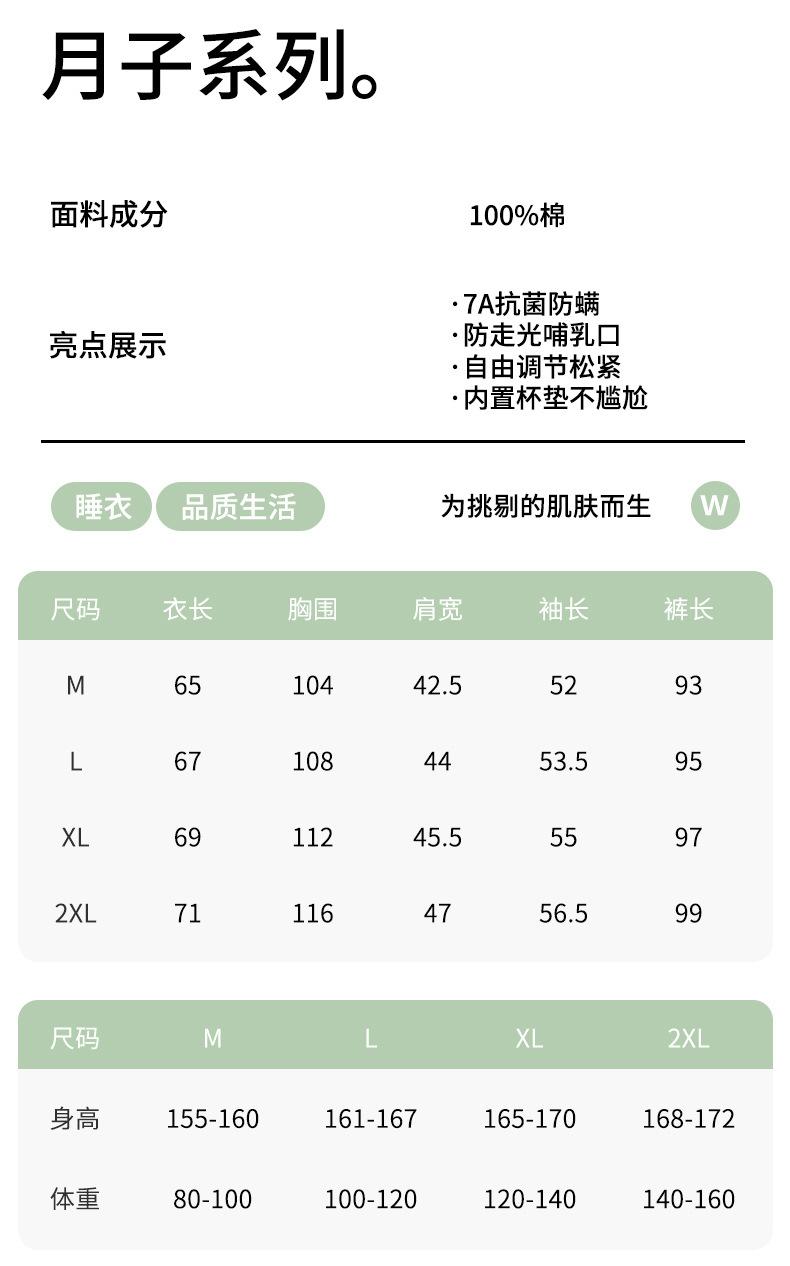 月子系列。

面料成分 100%棉

亮点展示
· 7A抗菌防螨
· 防走光哺乳口
· 自由调节松紧
· 内置杯垫不尴尬

睡衣 品质生活 为挑剔的肌肤而生 W

| 尺码 | 衣长 | 胸围 | 肩宽 | 袖长 | 裤长 |
|---|---|---|---|---|---|
| M | 65 | 104 | 42.5 | 52 | 93 |
| L | 67 | 108 | 44 | 53.5 | 95 |
| XL | 69 | 112 | 45.5 | 55 | 97 |
| 2XL | 71 | 116 | 47 | 56.5 | 99 |

| 尺码 | M | L | XL | 2XL |
|---|---|---|---|---|
| 身高 | 155-160 | 161-167 | 165-170 | 168-172 |
| 体重 | 80-100 | 100-120 | 120-140 | 140-160 |